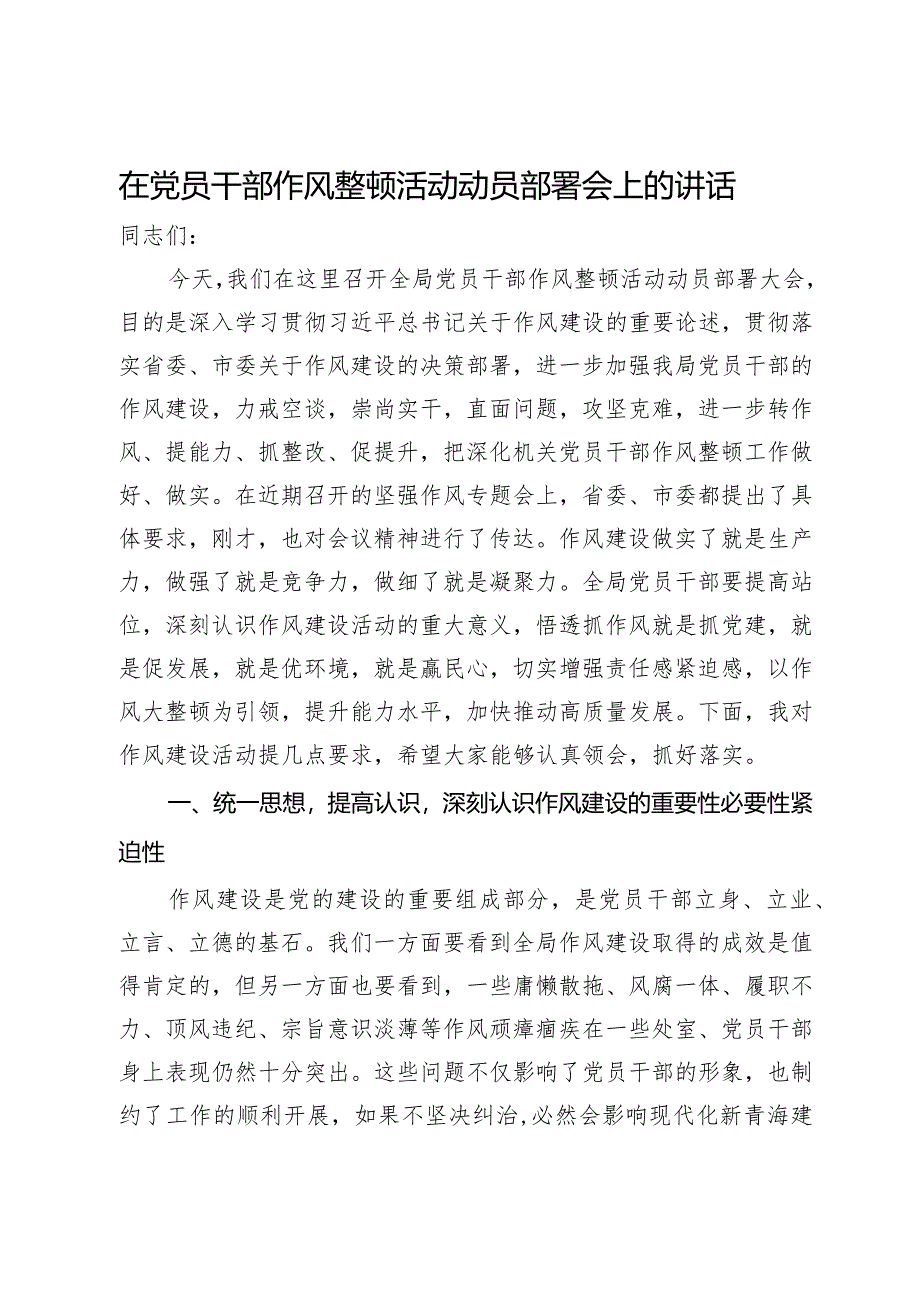 在党员干部作风整顿活动动员部署会上的讲话

同志们：

今天，我们在这里召开全局党员干部作风整顿活动动员部署大会，目的是深入学习贯彻习近平总书记关于作风建设的重要论述，贯彻落实省委、市委关于作风建设的决策部署，进一步加强我局党员干部的作风建设，力戒空谈，崇尚实干，直面问题，攻坚克难，进一步转作风、提能力、抓整改、促提升，把深化机关党员干部作风整顿工作做好、做实。在近期召开的坚强作风专题会上，省委、市委都提出了具体要求，刚才，也对会议精神进行了传达。作风建设做实了就是生产力，做强了就是竞争力，做细了就是凝聚力。全局党员干部要提高站位，深刻认识作风建设活动的重大意义，悟透抓作风就是抓党建，就是促发展，就是优环境，就是赢民心，切实增强责任感紧迫感，以作风大整顿为引领，提升能力水平，加快推动高质量发展。下面，我对作风建设活动提几点要求，希望大家能够认真领会，抓好落实。

一、统一思想，提高认识，深刻认识作风建设的重要性必要性紧迫性

作风建设是党的建设的重要组成部分，是党员干部立身、立业、立言、立德的基石。我们一方面要看到全局作风建设取得的成效是值得肯定的，但另一方面也要看到，一些庸懒散拖、风腐一体、履职不力、顶风违纪、宗旨意识淡薄等作风顽瘴痼疾在一些处室、党员干部身上表现仍然十分突出。这些问题不仅影响了党员干部的形象，也制约了工作的顺利开展，如果不坚决纠治，必然会影响现代化新青海建